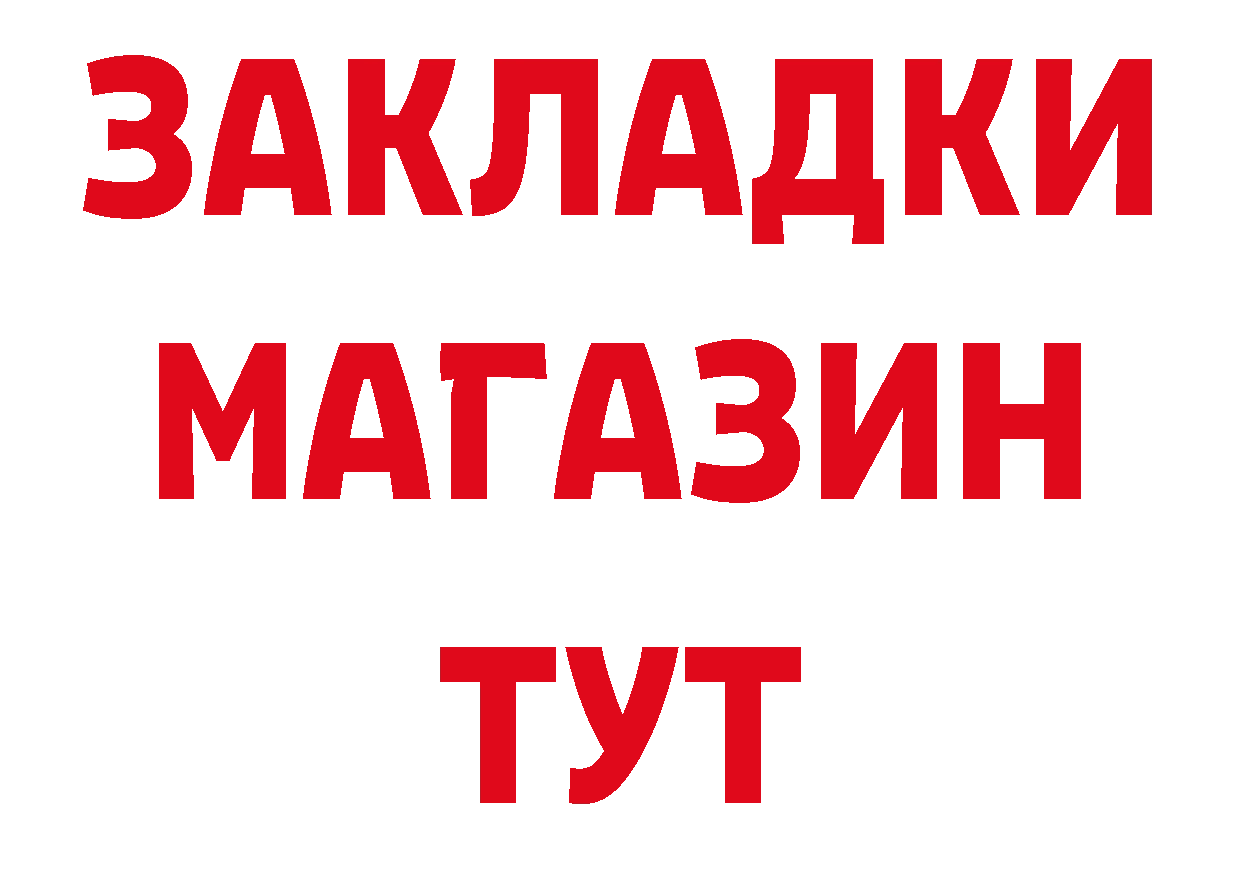 ЗАКЛАДКИ
МАГАЗИН
ТУТ